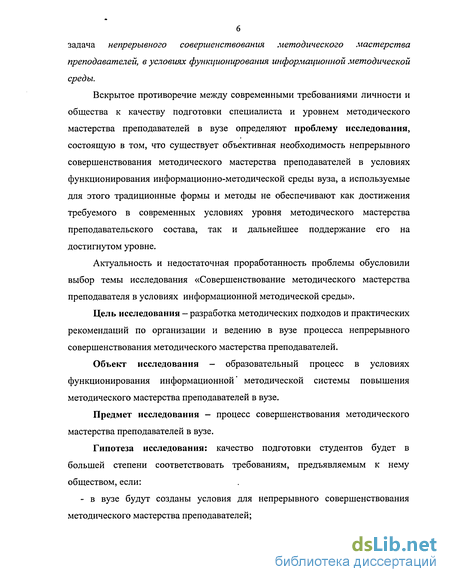 6

задача непрерывного совершенствования методического мастерства преподавателей, в условиях функционирования информационной методической среды.

Вскрытое противоречие между современными требованиями личности и общества к качеству подготовки специалиста и уровнем методического мастерства преподавателей в вузе определяют проблему исследования, состоящую в том, что существует объективная необходимость непрерывного совершенствования методического мастерства преподавателей в условиях функционирования информационно-методической среды вуза, а используемые для этого традиционные формы и методы не обеспечивают как достижения требуемого в современных условиях уровня методического мастерства преподавательского состава, так и дальнейшее поддержание его на достигнутом уровне.

Актуальность и недостаточная проработанность проблемы обусловили выбор темы исследования «Совершенствование методического мастерства преподавателя в условиях информационной методической среды».

Цель исследования – разработка методических подходов и практических рекомендаций по организации и ведению в вузе процесса непрерывного совершенствования методического мастерства преподавателей.

Объект исследования – образовательный процесс в условиях функционирования информационной методической системы повышения методического мастерства преподавателей в вузе.

Предмет исследования – процесс совершенствования методического мастерства преподавателей в вузе.

Гипотеза исследования: качество подготовки студентов будет в большей степени соответствовать требованиям, предъявляемым к нему обществом, если:

- в вузе будут созданы условия для непрерывного совершенствования методического мастерства преподавателей;

dsLib.net
библиотека диссертаций